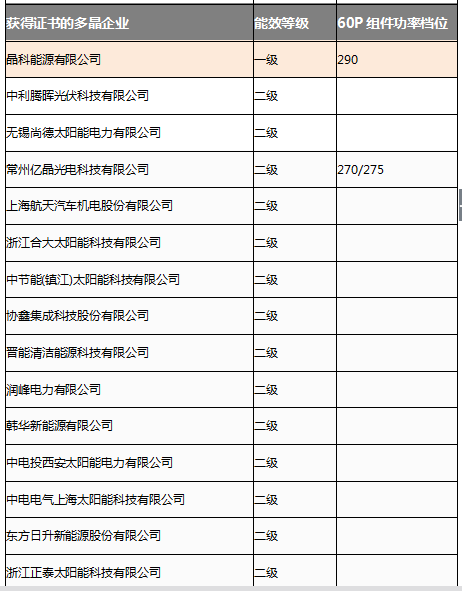 | 获得证书的多晶企业 | 能效等级 | 60P 组件功率档位 |
|---|---|---|
| 晶科能源有限公司 | 一级 | 290 |
| 中利腾晖光伏科技有限公司 | 二级 | |
| 无锡尚德太阳能电力有限公司 | 二级 | |
| 常州亿晶光电科技有限公司 | 二级 | 270/275 |
| 上海航天汽车机电股份有限公司 | 二级 | |
| 浙江合大太阳能科技有限公司 | 二级 | |
| 中节能(镇江)太阳能科技有限公司 | 二级 | |
| 协鑫集成科技股份有限公司 | 二级 | |
| 晋能清洁能源科技有限公司 | 二级 | |
| 润峰电力有限公司 | 二级 | |
| 韩华新能源有限公司 | 二级 | |
| 中电投西安太阳能电力有限公司 | 二级 | |
| 中电电气上海太阳能科技有限公司 | 二级 | |
| 东方日升新能源股份有限公司 | 二级 | |
| 浙江正泰太阳能科技有限公司 | 二级 | |